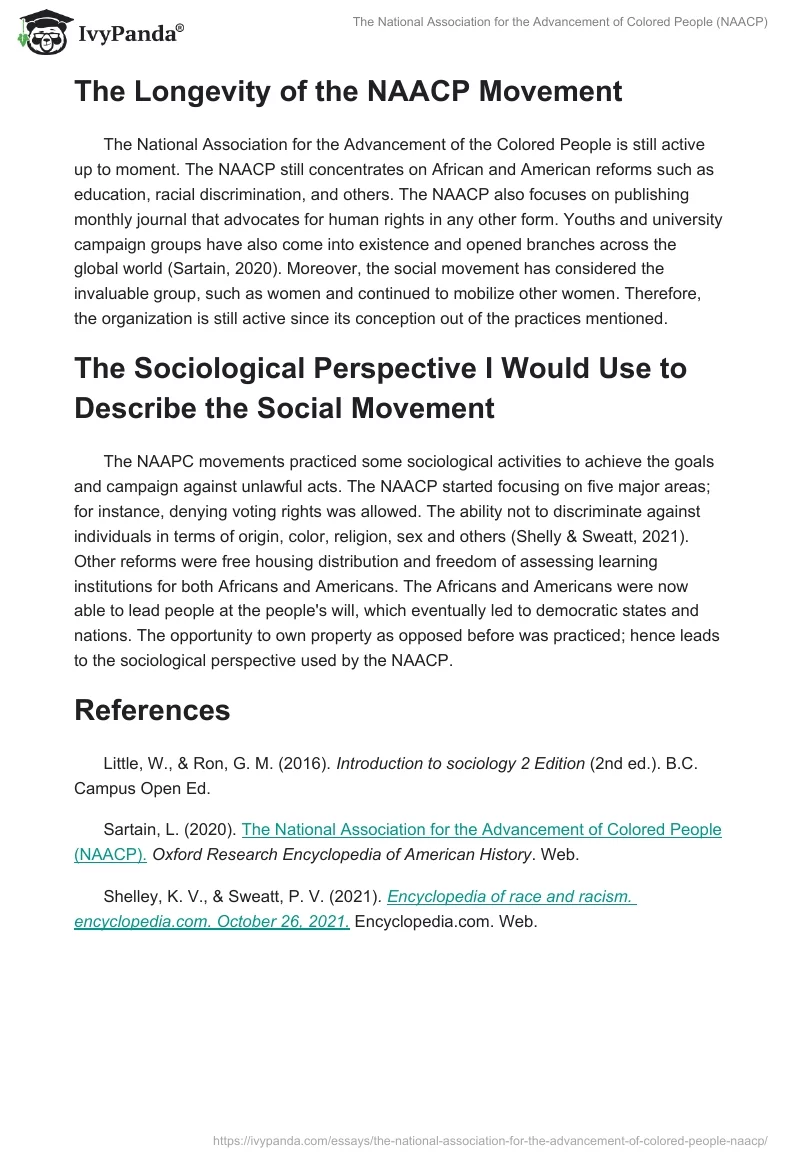 IvyPanda®

The National Association for the Advancement of Colored People (NAACP)

The Longevity of the NAACP Movement

The National Association for the Advancement of the Colored People is still active up to moment. The NAACP still concentrates on African and American reforms such as education, racial discrimination, and others. The NAACP also focuses on publishing monthly journal that advocates for human rights in any other form. Youths and university campaign groups have also come into existence and opened branches across the global world (Sartain, 2020). Moreover, the social movement has considered the invaluable group, such as women and continued to mobilize other women. Therefore, the organization is still active since its conception out of the practices mentioned.

The Sociological Perspective I Would Use to Describe the Social Movement

The NAAPC movements practiced some sociological activities to achieve the goals and campaign against unlawful acts. The NAACP started focusing on five major areas; for instance, denying voting rights was allowed. The ability not to discriminate against individuals in terms of origin, color, religion, sex and others (Shelly & Sweatt, 2021). Other reforms were free housing distribution and freedom of assessing learning institutions for both Africans and Americans. The Africans and Americans were now able to lead people at the people's will, which eventually led to democratic states and nations. The opportunity to own property as opposed before was practiced; hence leads to the sociological perspective used by the NAACP.

References

Little, W., & Ron, G. M. (2016). Introduction to sociology 2 Edition (2nd ed.). B.C. Campus Open Ed.

Sartain, L. (2020). The National Association for the Advancement of Colored People (NAACP). Oxford Research Encyclopedia of American History. Web.

Shelley, K. V., & Sweatt, P. V. (2021). Encyclopedia of race and racism. encyclopedia.com. October 26, 2021. Encyclopedia.com. Web.

https://ivypanda.com/essays/the-national-association-for-the-advancement-of-colored-people-naacp/